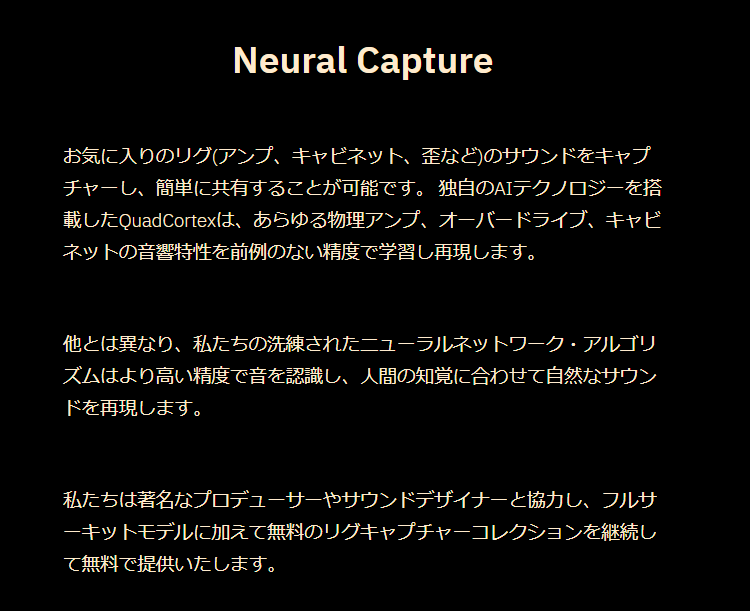 Neural Capture

お気に入りのリグ(アンプ、キャビネット、歪など)のサウンドをキャプチャーし、簡単に共有することが可能です。 独自のAIテクノロジーを搭載したQuadCortexは、あらゆる物理アンプ、オーバードライブ、キャビネットの音響特性を前例のない精度で学習し再現します。

他とは異なり、私たちの洗練されたニューラルネットワーク・アルゴリズムはより高い精度で音を認識し、人間の知覚に合わせて自然なサウンドを再現します。

私たちは著名なプロデューサーやサウンドデザイナーと協力し、フルサーキットモデルに加えて無料のリグキャプチャーコレクションを継続して無料で提供いたします。